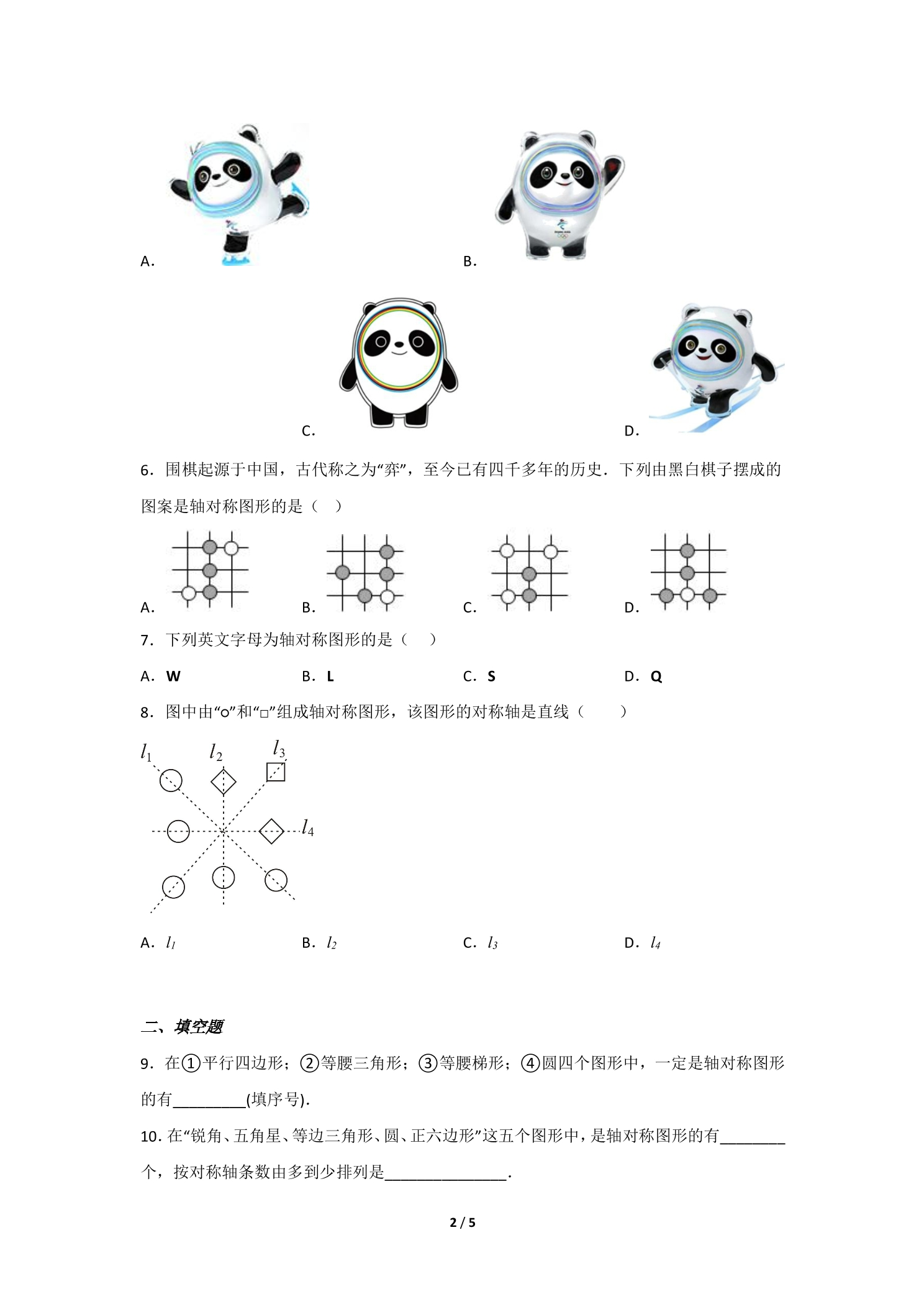 A.

B.

C.

D.

6．围棋起源于中国，古代称之为“弈”，至今已有四千多年的历史．下列由黑白棋子摆成的图案是轴对称图形的是（ ）

A.

B.

C.

D.

7．下列英文字母为轴对称图形的是（ ）

A．W B．L C．S D．Q

8．图中由“○”和“□”组成轴对称图形，该图形的对称轴是直线（ ）

$l_1$ $l_2$ $l_3$ $l_4$

A．$l_1$ B．$l_2$ C．$l_3$ D．$l_4$

二、填空题

9．在①平行四边形；②等腰三角形；③等腰梯形；④圆四个图形中，一定是轴对称图形的有____(填序号)．

10．在“锐角、五角星、等边三角形、圆、正六边形”这五个图形中，是轴对称图形的有____个，按对称轴条数由多到少排列是____．

2 / 5